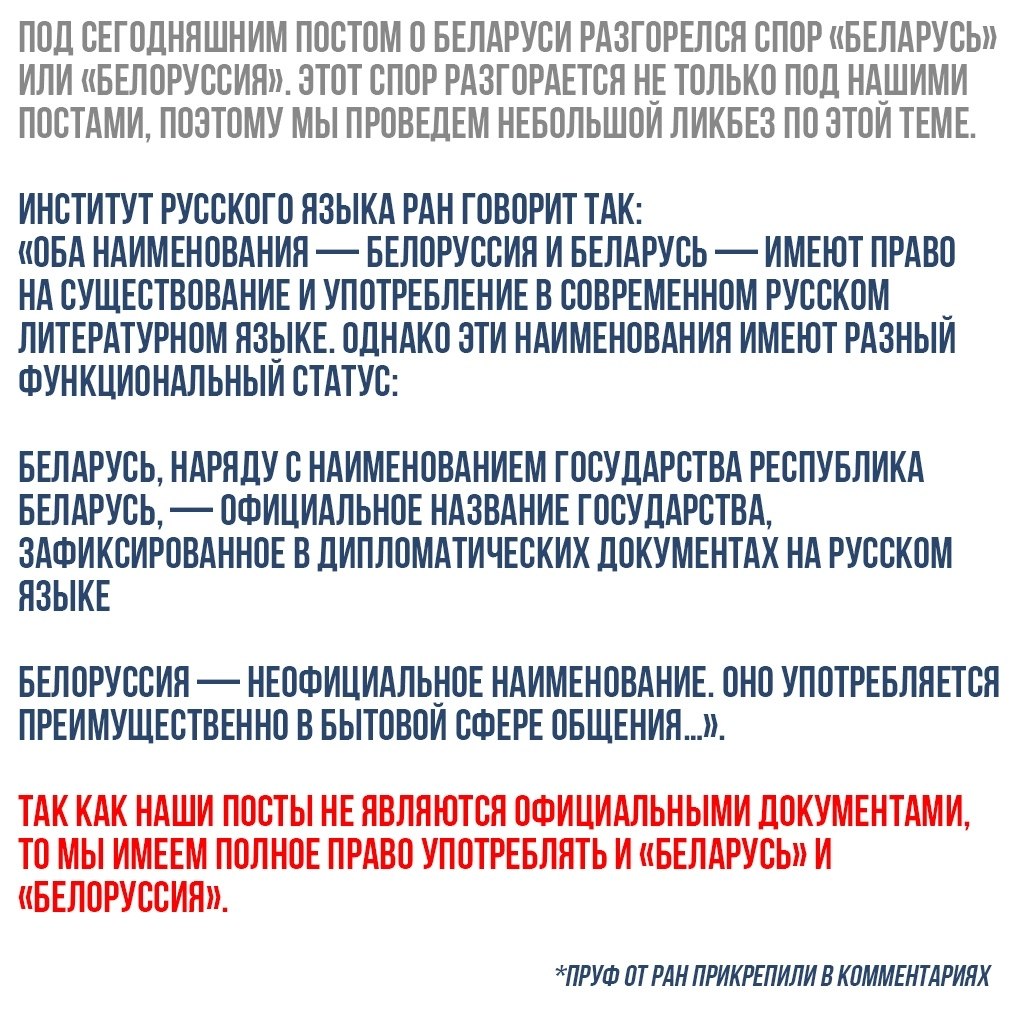 ПОД СЕГОДНЯШНИМ ПОСТОМ О БЕЛАРУСИ РАЗГОРЕЛСЯ СПОР «БЕЛАРУСЬ» ИЛИ «БЕЛОРУССИЯ». ЭТОТ СПОР РАЗГОРАЕТСЯ НЕ ТОЛЬКО ПОД НАШИМИ ПОСТАМИ, ПОЭТОМУ МЫ ПРОВЕДЕМ НЕБОЛЬШОЙ ЛИКБЕЗ ПО ЭТОЙ ТЕМЕ.

ИНСТИТУТ РУССКОГО ЯЗЫКА РАН ГОВОРИТ ТАК:
«ОБА НАИМЕНОВАНИЯ — БЕЛОРУССИЯ И БЕЛАРУСЬ — ИМЕЮТ ПРАВО НА СУЩЕСТВОВАНИЕ И УПОТРЕБЛЕНИЕ В СОВРЕМЕННОМ РУССКОМ ЛИТЕРАТУРНОМ ЯЗЫКЕ. ОДНАКО ЭТИ НАИМЕНОВАНИЯ ИМЕЮТ РАЗНЫЙ ФУНКЦИОНАЛЬНЫЙ СТАТУС:

БЕЛАРУСЬ, НАРЯДУ С НАИМЕНОВАНИЕМ ГОСУДАРСТВА РЕСПУБЛИКА БЕЛАРУСЬ, — ОФИЦИАЛЬНОЕ НАЗВАНИЕ ГОСУДАРСТВА, ЗАФИКСИРОВАННОЕ В ДИПЛОМАТИЧЕСКИХ ДОКУМЕНТАХ НА РУССКОМ ЯЗЫКЕ

БЕЛОРУССИЯ — НЕОФИЦИАЛЬНОЕ НАИМЕНОВАНИЕ. ОНО УПОТРЕБЛЯЕТСЯ ПРЕИМУЩЕСТВЕННО В БЫТОВОЙ СФЕРЕ ОБЩЕНИЯ...».

ТАК КАК НАШИ ПОСТЫ НЕ ЯВЛЯЮТСЯ ОФИЦИАЛЬНЫМИ ДОКУМЕНТАМИ, ТО МЫ ИМЕЕМ ПОЛНОЕ ПРАВО УПОТРЕБЛЯТЬ И «БЕЛАРУСЬ» И «БЕЛОРУССИЯ».

*ПРУФ ОТ РАН ПРИКРЕПИЛИ В КОММЕНТАРИЯХ